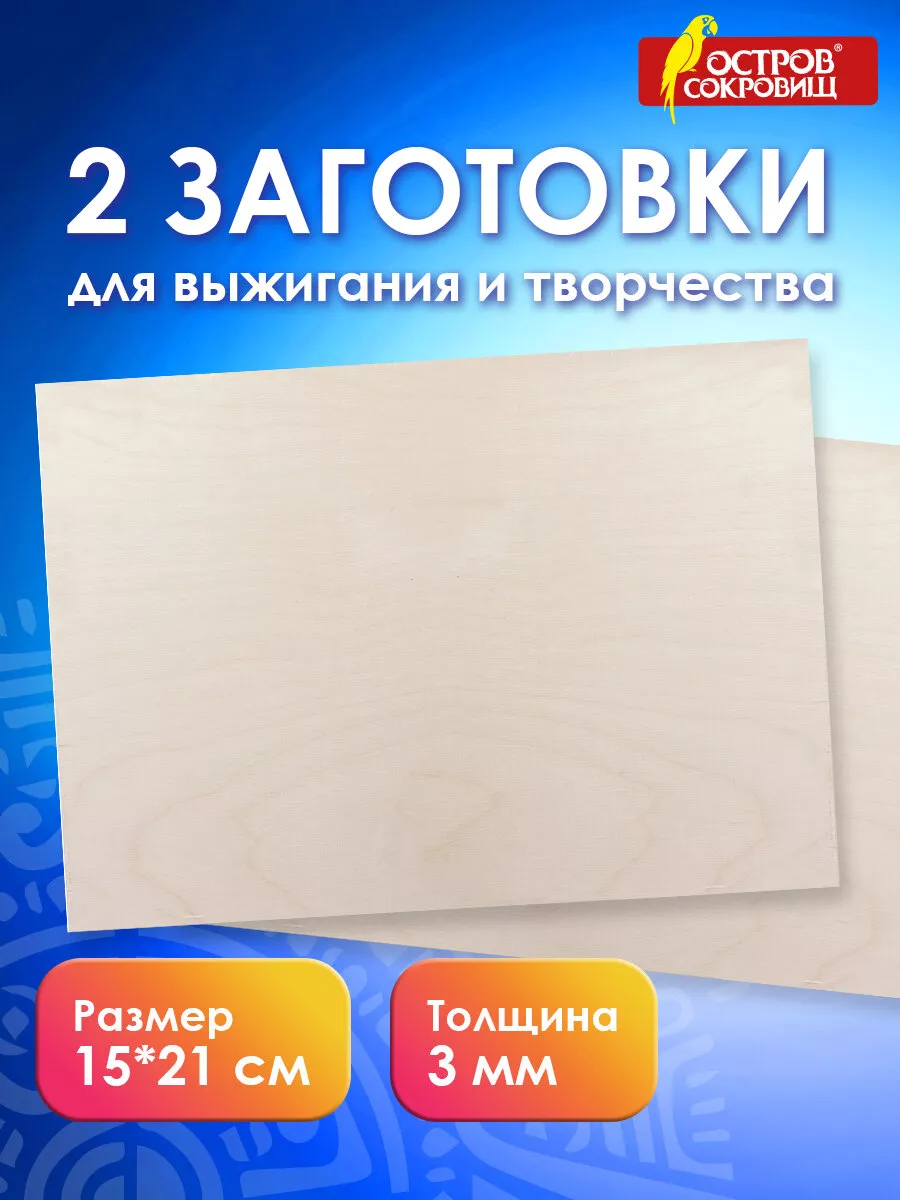 ОСТРОВ® СОКРОВИЩ

2 ЗАГОТОВКИ

для выжигания и творчества

Размер
15*21 см

Толщина
3 мм